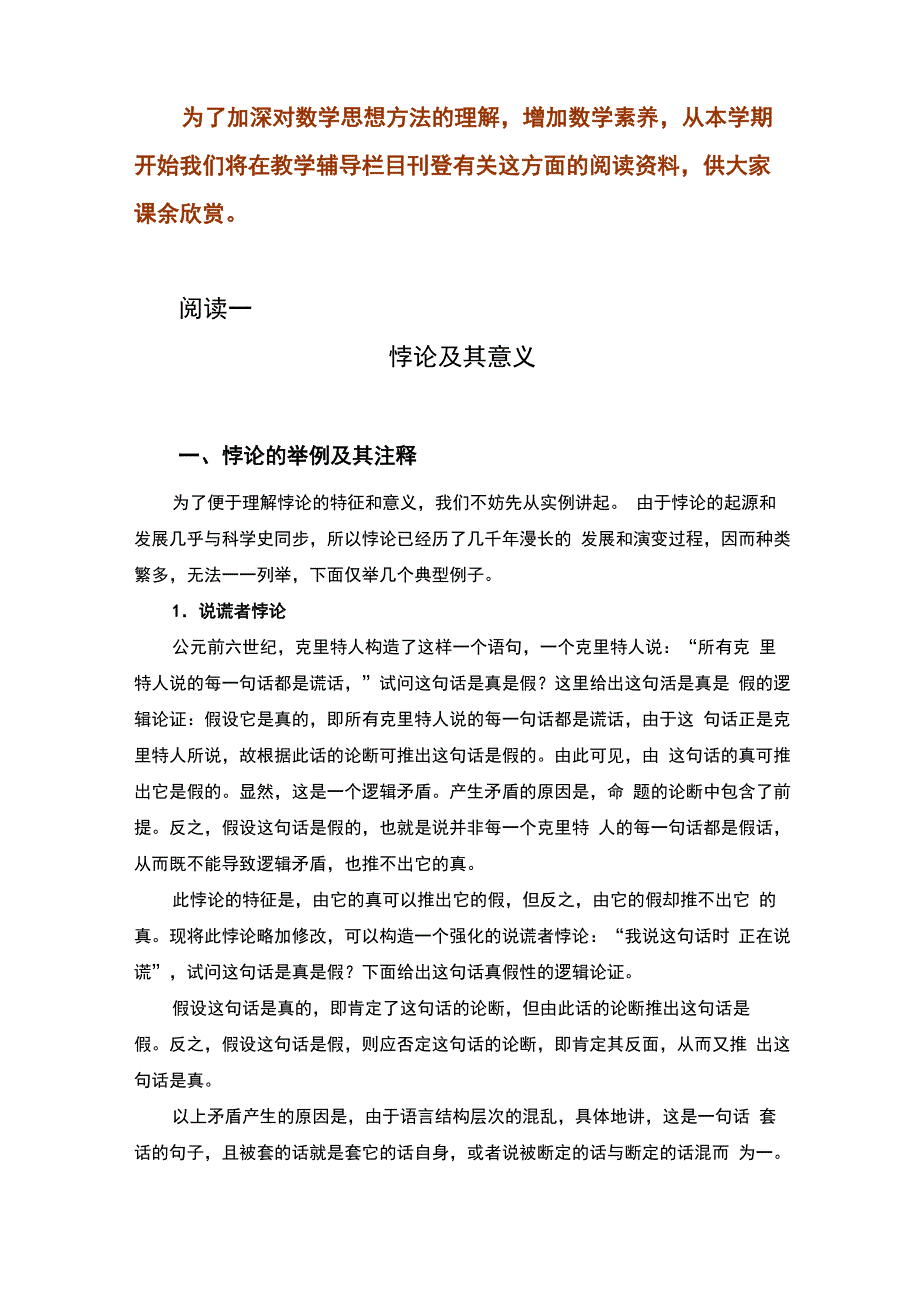 为了加深对数学思想方法的理解，增加数学素养，从本学期开始我们将在教学辅导栏目刊登有关这方面的阅读资料，供大家课余欣赏。

阅读一

悖论及其意义

一、悖论的举例及其注释

为了便于理解悖论的特征和意义，我们不妨先从实例讲起。 由于悖论的起源和发展几乎与科学史同步，所以悖论已经历了几千年漫长的 发展和演变过程，因而种类繁多，无法一一列举，下面仅举几个典型例子。

1．说谎者悖论

公元前六世纪，克里特人构造了这样一个语句，一个克里特人说：“所有克 里特人说的每一句话都是谎话，”试问这句话是真是假？这里给出这句话是真是 假的逻辑论证：假设它是真的，即所有克里特人说的每一句话都是谎话，由于这 句话正是克里特人所说，故根据此话的论断可推出这句话是假的。由此可见，由 这句话的真可推出它是假的。显然，这是一个逻辑矛盾。产生矛盾的原因是，命 题的论断中包含了前提。反之，假设这句话是假的，也就是说并非每一个克里特 人的每一句话都是假话，从而既不能导致逻辑矛盾，也推不出它的真。

此悖论的特征是，由它的真可以推出它的假，但反之，由它的假却推不出它 的真。现将此悖论略加修改，可以构造一个强化的说谎者悖论：“我说这句话时 正在说谎”，试问这句话是真是假？下面给出这句话真假性的逻辑论证。

假设这句话是真的，即肯定了这句话的论断，但由此话的论断推出这句话是假。反之，假设这句话是假，则应否定这句话的论断，即肯定其反面，从而又推 出这句话是真。

以上矛盾产生的原因是，由于语言结构层次的混乱，具体地讲，这是一句话 套话的句子，且被套的话就是套它的话自身，或者说被断定的话与断定的话混而 为一。